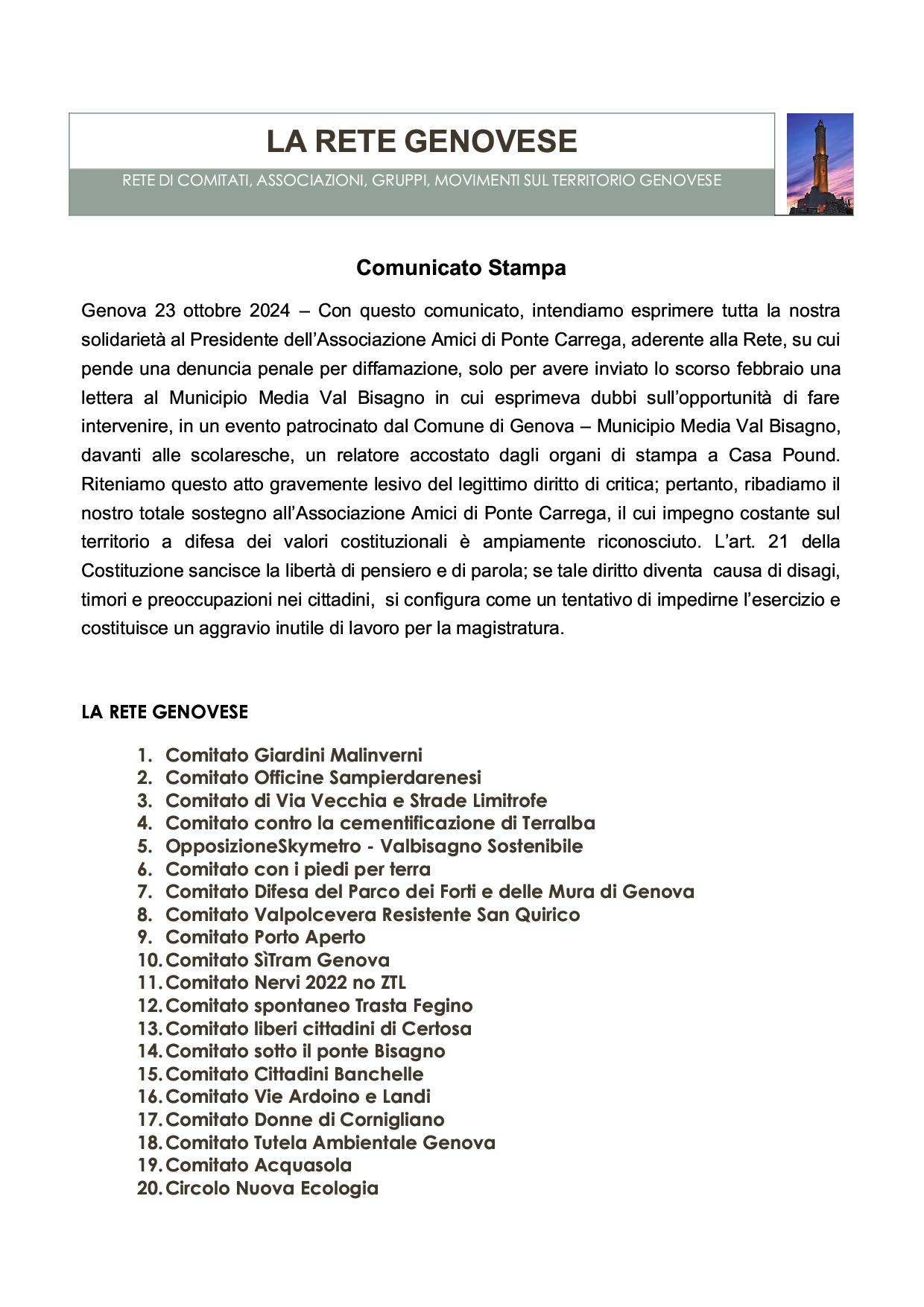 LA RETE GENOVESE

RETE DI COMITATI, ASSOCIAZIONI, GRUPPI, MOVIMENTI SUL TERRITORIO GENOVESE

Comunicato Stampa

Genova 23 ottobre 2024 – Con questo comunicato, intendiamo esprimere tutta la nostra solidarietà al Presidente dell'Associazione Amici di Ponte Carrega, aderente alla Rete, su cui pende una denuncia penale per diffamazione, solo per avere inviato lo scorso febbraio una lettera al Municipio Media Val Bisagno in cui esprimeva dubbi sull'opportunità di fare intervenire, in un evento patrocinato dal Comune di Genova – Municipio Media Val Bisagno, davanti alle scolaresche, un relatore accostato dagli organi di stampa a Casa Pound. Riteniamo questo atto gravemente lesivo del legittimo diritto di critica; pertanto, ribadiamo il nostro totale sostegno all'Associazione Amici di Ponte Carrega, il cui impegno costante sul territorio a difesa dei valori costituzionali è ampiamente riconosciuto. L'art. 21 della Costituzione sancisce la libertà di pensiero e di parola; se tale diritto diventa causa di disagi, timori e preoccupazioni nei cittadini, si configura come un tentativo di impedirne l'esercizio e costituisce un aggravio inutile di lavoro per la magistratura.

LA RETE GENOVESE

1. Comitato Giardini Malinverni
2. Comitato Officine Sampierdarenesi
3. Comitato di Via Vecchia e Strade Limitrofe
4. Comitato contro la cementificazione di Terralba
5. OpposizioneSkymetro - Valbisagno Sostenibile
6. Comitato con i piedi per terra
7. Comitato Difesa del Parco dei Forti e delle Mura di Genova
8. Comitato Valpolcevera Resistente San Quirico
9. Comitato Porto Aperto
10. Comitato SìTram Genova
11. Comitato Nervi 2022 no ZTL
12. Comitato spontaneo Trasta Fegino
13. Comitato liberi cittadini di Certosa
14. Comitato sotto il ponte Bisagno
15. Comitato Cittadini Banchelle
16. Comitato Vie Ardoino e Landi
17. Comitato Donne di Cornigliano
18. Comitato Tutela Ambientale Genova
19. Comitato Acquasola
20. Circolo Nuova Ecologia